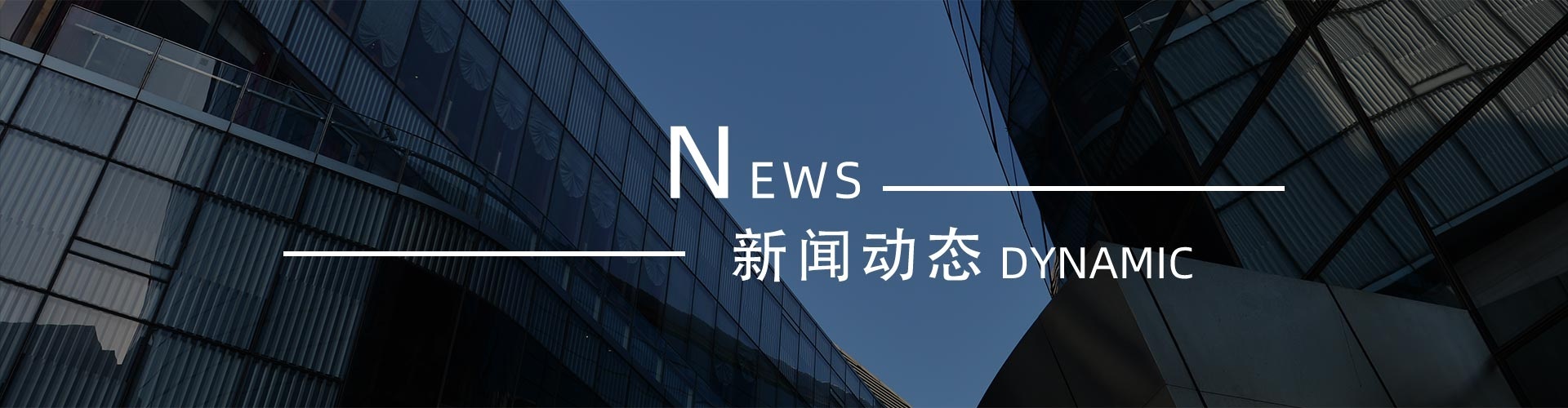 NEWS

新闻动态 DYNAMIC